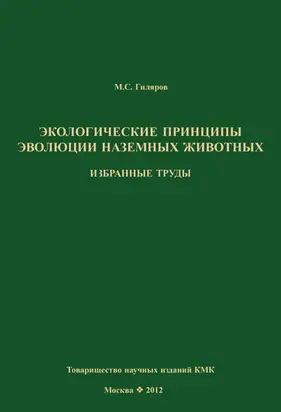 М.С. Гиляров

ЭКОЛОГИЧЕСКИЕ ПРИНЦИПЫ ЭВОЛЮЦИИ НАЗЕМНЫХ ЖИВОТНЫХ

ИЗБРАННЫЕ ТРУДЫ

Товарищество научных изданий КМК

Москва ❖ 2012